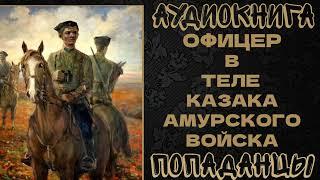 АУДИОКНИГА
ОФИЦЕР
В
ТЕЛЕ
КАЗАКА
АМУРСКОГО
ВОЙСКА
ПОПАДАНЦЫ